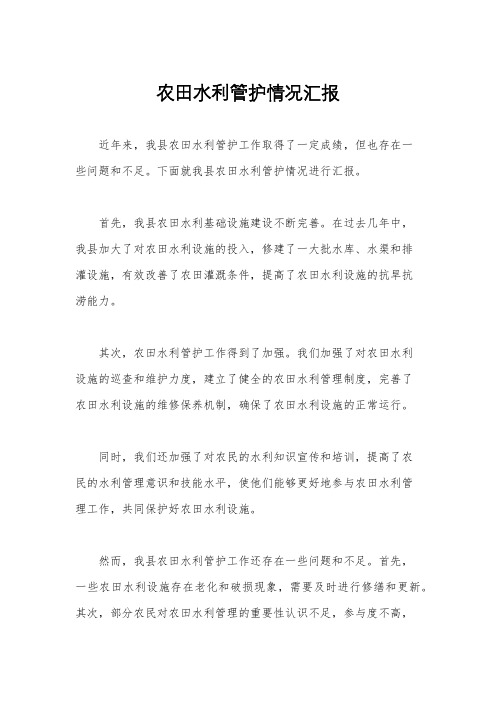 农田水利管护情况汇报

近年来，我县农田水利管护工作取得了一定成绩，但也存在一些问题和不足。下面就我县农田水利管护情况进行汇报。

首先，我县农田水利基础设施建设不断完善。在过去几年中，我县加大了对农田水利设施的投入，修建了一大批水库、水渠和排灌设施，有效改善了农田灌溉条件，提高了农田水利设施的抗旱抗涝能力。

其次，农田水利管护工作得到了加强。我们加强了对农田水利设施的巡查和维护力度，建立了健全的农田水利管理制度，完善了农田水利设施的维修保养机制，确保了农田水利设施的正常运行。

同时，我们还加强了对农民的水利知识宣传和培训，提高了农民的水利管理意识和技能水平，使他们能够更好地参与农田水利管理工作，共同保护好农田水利设施。

然而，我县农田水利管护工作还存在一些问题和不足。首先，一些农田水利设施存在老化和破损现象，需要及时进行修缮和更新。其次，部分农民对农田水利管理的重要性认识不足，参与度不高，